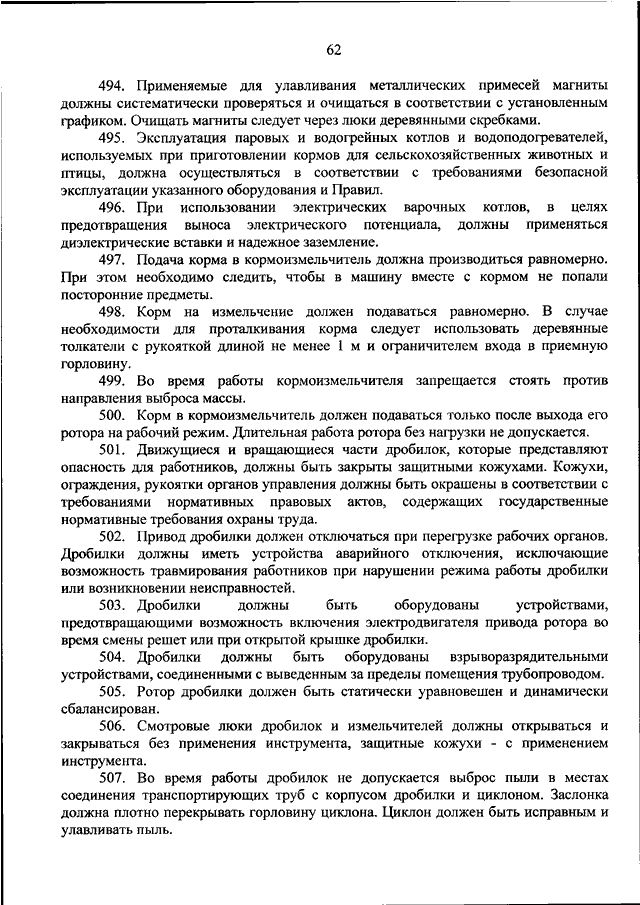 62

494. Применяемые для улавливания металлических примесей магниты должны систематически проверяться и очищаться в соответствии с установленным графиком. Очищать магниты следует через люки деревянными скребками.

495. Эксплуатация паровых и водогрейных котлов и водоподогревателей, используемых при приготовлении кормов для сельскохозяйственных животных и птицы, должна осуществляться в соответствии с требованиями безопасной эксплуатации указанного оборудования и Правил.

496. При использовании электрических варочных котлов, в целях предотвращения выноса электрического потенциала, должны применяться диэлектрические вставки и надежное заземление.

497. Подача корма в кормоизмельчитель должна производиться равномерно. При этом необходимо следить, чтобы в машину вместе с кормом не попали посторонние предметы.

498. Корм на измельчение должен подаваться равномерно. В случае необходимости для проталкивания корма следует использовать деревянные толкатели с рукояткой длиной не менее 1 м и ограничителем входа в приемную горловину.

499. Во время работы кормоизмельчителя запрещается стоять против направления выброса массы.

500. Корм в кормоизмельчитель должен подаваться только после выхода его ротора на рабочий режим. Длительная работа ротора без нагрузки не допускается.

501. Движущиеся и вращающиеся части дробилок, которые представляют опасность для работников, должны быть закрыты защитными кожухами. Кожухи, ограждения, рукоятки органов управления должны быть окрашены в соответствии с требованиями нормативных правовых актов, содержащих государственные нормативные требования охраны труда.

502. Привод дробилки должен отключаться при перегрузке рабочих органов. Дробилки должны иметь устройства аварийного отключения, исключающие возможность травмирования работников при нарушении режима работы дробилки или возникновении неисправностей.

503. Дробилки должны быть оборудованы устройствами, предотвращающими возможность включения электродвигателя привода ротора во время смены решет или при открытой крышке дробилки.

504. Дробилки должны быть оборудованы взрыворазрядительными устройствами, соединенными с выведенным за пределы помещения трубопроводом.

505. Ротор дробилки должен быть статически уравновешен и динамически сбалансирован.

506. Смотровые люки дробилок и измельчителей должны открываться и закрываться без применения инструмента, защитные кожухи - с применением инструмента.

507. Во время работы дробилок не допускается выброс пыли в местах соединения транспортирующих труб с корпусом дробилки и циклоном. Заслонка должна плотно перекрывать горловину циклона. Циклон должен быть исправным и улавливать пыль.